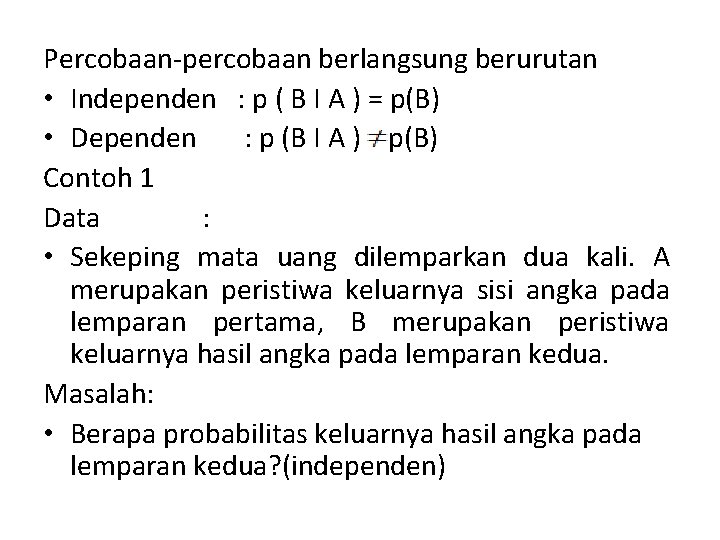 Percobaan-percobaan berlangsung berurutan

• Independen : p ( B I A ) = p(B)

• Dependen : p (B I A ) $\neq$ p(B)

Contoh 1

Data :

• Sekeping mata uang dilemparkan dua kali. A merupakan peristiwa keluarnya sisi angka pada lemparan pertama, B merupakan peristiwa keluarnya hasil angka pada lemparan kedua.

Masalah:

• Berapa probabilitas keluarnya hasil angka pada lemparan kedua?(independen)